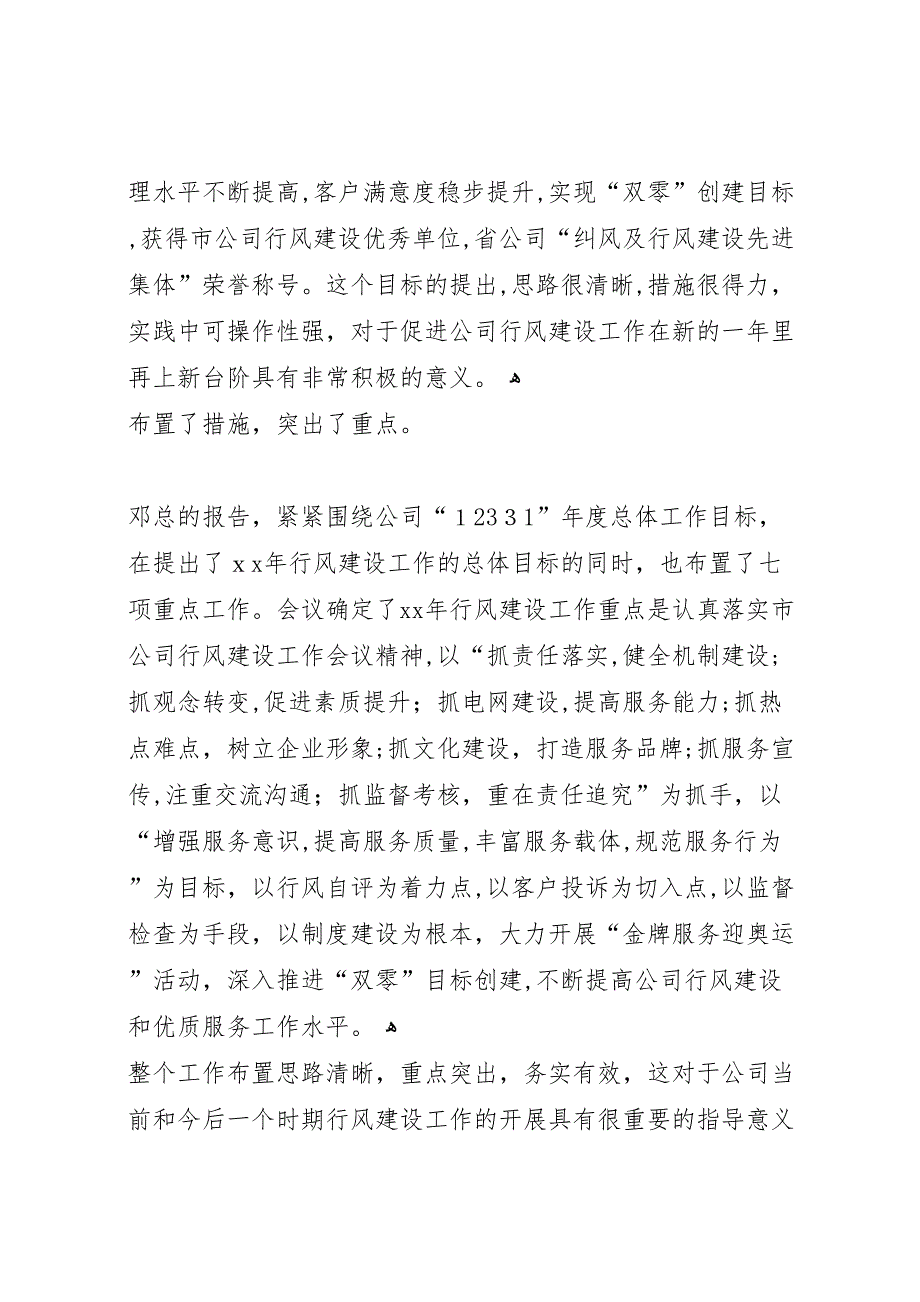 理水平不断提高,客户满意度稳步提升,实现“双零”创建目标,获得市公司行风建设优秀单位,省公司“纠风及行风建设先进集体”荣誉称号。这个目标的提出,思路很清晰,措施很得力，实践中可操作性强，对于促进公司行风建设工作在新的一年里再上新台阶具有非常积极的意义。
布置了措施，突出了重点。

邓总的报告，紧紧围绕公司“12331”年度总体工作目标，在提出了xx年行风建设工作的总体目标的同时，也布置了七项重点工作。会议确定了xx年行风建设工作重点是认真落实市公司行风建设工作会议精神,以“抓责任落实,健全机制建设；抓观念转变,促进素质提升；抓电网建设,提高服务能力;抓热点难点，树立企业形象;抓文化建设，打造服务品牌;抓服务宣传,注重交流沟通；抓监督考核，重在责任追究”为抓手，以“增强服务意识,提高服务质量,丰富服务载体,规范服务行为”为目标，以行风自评为着力点,以客户投诉为切入点,以监督检查为手段，以制度建设为根本，大力开展“金牌服务迎奥运”活动，深入推进“双零”目标创建,不断提高公司行风建设和优质服务工作水平。
整个工作布置思路清晰，重点突出，务实有效，这对于公司当前和今后一个时期行风建设工作的开展具有很重要的指导意义